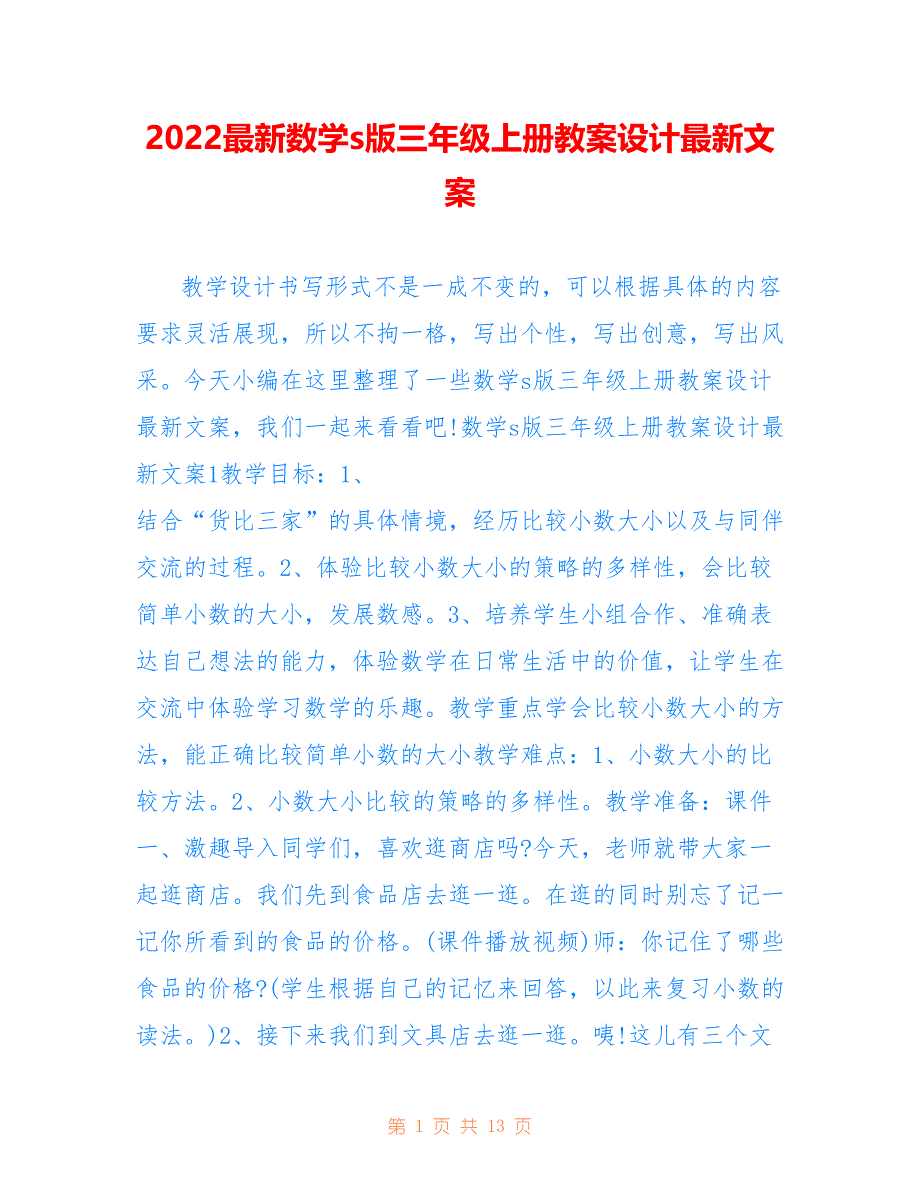 2022最新数学s版三年级上册教案设计最新文案

教学设计书写形式不是一成不变的，可以根据具体的内容要求灵活展现，所以不拘一格，写出个性，写出创意，写出风采。今天小编在这里整理了一些数学s版三年级上册教案设计最新文案，我们一起来看看吧!数学s版三年级上册教案设计最新文案1教学目标：1、
结合“货比三家”的具体情境，经历比较小数大小以及与同伴交流的过程。2、体验比较小数大小的策略的多样性，会比较简单小数的大小，发展数感。3、培养学生小组合作、准确表达自己想法的能力，体验数学在日常生活中的价值，让学生在交流中体验学习数学的乐趣。教学重点学会比较小数大小的方法，能正确比较简单小数的大小教学难点：1、小数大小的比较方法。2、小数大小比较的策略的多样性。教学准备：课件一、激趣导入同学们，喜欢逛商店吗?今天，老师就带大家一起逛商店。我们先到食品店去逛一逛。在逛的同时别忘了记一记你所看到的食品的价格。(课件播放视频)师：你记住了哪些食品的价格?(学生根据自己的记忆来回答，以此来复习小数的读法。)2、接下来我们到文具店去逛一逛。咦!这儿有三个文

第 1 页 共 13 页